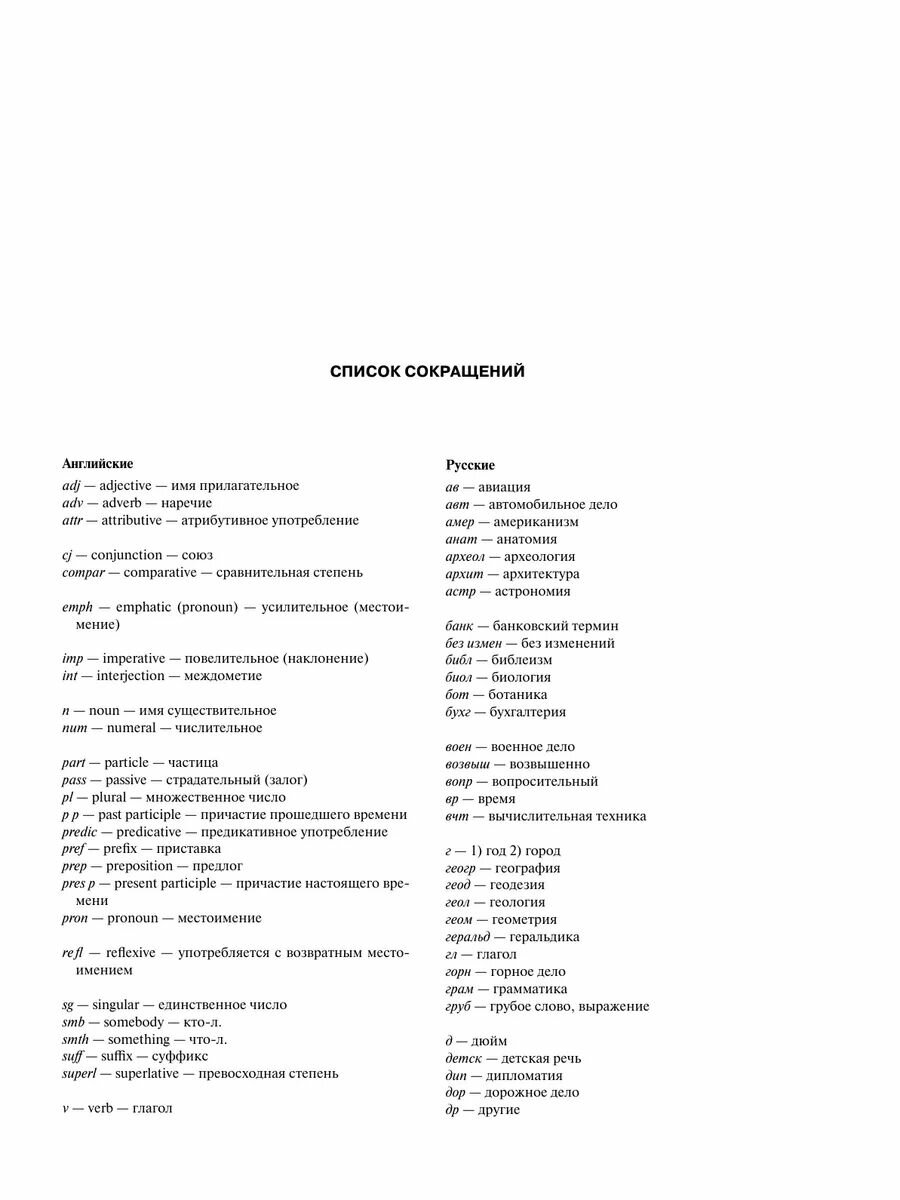 СПИСОК СОКРАЩЕНИЙ

Английские

adj — adjective — имя прилагательное
adv — adverb — наречие
attr — attributive — атрибутивное употребление

cj — conjunction — союз
compar — comparative — сравнительная степень

emph — emphatic (pronoun) — усилительное (местоимение)

imp — imperative — повелительное (наклонение)
int — interjection — междометие

n — noun — имя существительное
num — numeral — числительное

part — particle — частица
pass — passive — страдательный (залог)
pl — plural — множественное число
p p — past participle — причастие прошедшего времени
predic — predicative — предикативное употребление
pref — prefix — приставка
prep — preposition — предлог
pres p — present participle — причастие настоящего времени
pron — pronoun — местоимение

refl — reflexive — употребляется с возвратным местоимением

sg — singular — единственное число
smb — somebody — кто-л.
smth — something — что-л.
suff — suffix — суффикс
superl — superlative — превосходная степень

v — verb — глагол

Русские

ав — авиация
авт — автомобильное дело
амер — американизм
анат — анатомия
археол — археология
архит — архитектура
астр — астрономия

банк — банковский термин
без измен — без изменений
библ — библеизм
биол — биология
бот — ботаника
бухг — бухгалтерия

воен — военное дело
возвыш — возвышенно
вопр — вопросительный
вр — время
вчт — вычислительная техника

г — 1) год 2) город
геогр — география
геод — геодезия
геол — геология
геом — геометрия
геральд — геральдика
гл — глагол
горн — горное дело
грам — грамматика
груб — грубое слово, выражение

д — дюйм
детск — детская речь
дип — дипломатия
дор — дорожное дело
др — другие